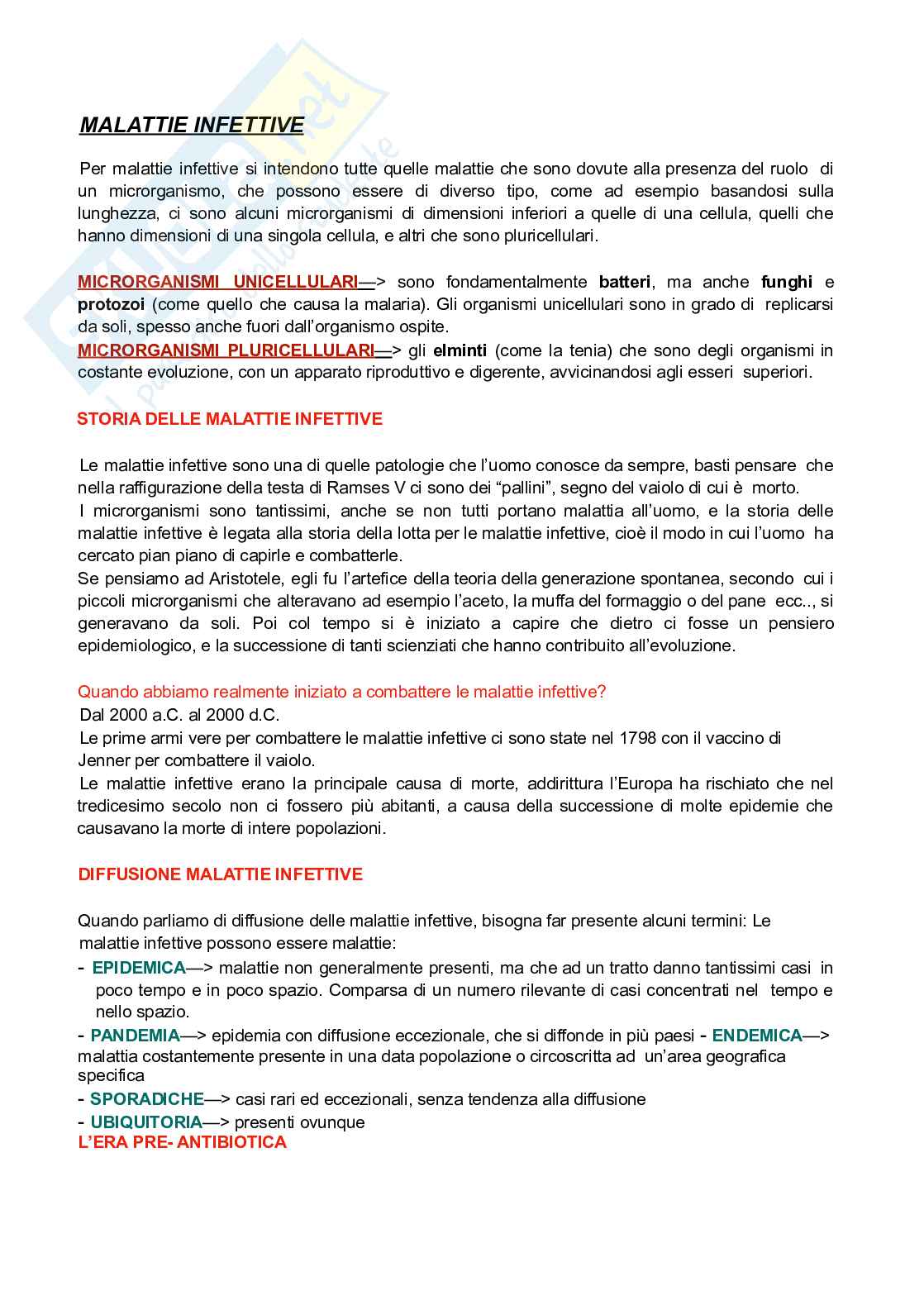 MALATTIE INFETTIVE

Per malattie infettive si intendono tutte quelle malattie che sono dovute alla presenza del ruolo di un microrganismo, che possono essere di diverso tipo, come ad esempio basandosi sulla lunghezza, ci sono alcuni microrganismi di dimensioni inferiori a quelle di una cellula, quelli che hanno dimensioni di una singola cellula, e altri che sono pluricellulari.

MICRORGANISMI UNICELLULARI—> sono fondamentalmente batteri, ma anche funghi e protozoi (come quello che causa la malaria). Gli organismi unicellulari sono in grado di replicarsi da soli, spesso anche fuori dall'organismo ospite.
MICRORGANISMI PLURICELLULARI—> gli elminti (come la tenia) che sono degli organismi in costante evoluzione, con un apparato riproduttivo e digerente, avvicinandosi agli esseri superiori.

STORIA DELLE MALATTIE INFETTIVE

Le malattie infettive sono una di quelle patologie che l'uomo conosce da sempre, basti pensare che nella raffigurazione della testa di Ramses V ci sono dei "pallini", segno del vaiolo di cui è morto.
I microrganismi sono tantissimi, anche se non tutti portano malattia all'uomo, e la storia delle malattie infettive è legata alla storia della lotta per le malattie infettive, cioè il modo in cui l'uomo ha cercato pian piano di capirle e combatterle.
Se pensiamo ad Aristotele, egli fu l'artefice della teoria della generazione spontanea, secondo cui i piccoli microrganismi che alteravano ad esempio l'aceto, la muffa del formaggio o del pane ecc.., si generavano da soli. Poi col tempo si è iniziato a capire che dietro ci fosse un pensiero epidemiologico, e la successione di tanti scienziati che hanno contribuito all'evoluzione.

Quando abbiamo realmente iniziato a combattere le malattie infettive?
Dal 2000 a.C. al 2000 d.C.
Le prime armi vere per combattere le malattie infettive ci sono state nel 1798 con il vaccino di Jenner per combattere il vaiolo.
Le malattie infettive erano la principale causa di morte, addirittura l'Europa ha rischiato che nel tredicesimo secolo non ci fossero più abitanti, a causa della successione di molte epidemie che causavano la morte di intere popolazioni.

DIFFUSIONE MALATTIE INFETTIVE

Quando parliamo di diffusione delle malattie infettive, bisogna far presente alcuni termini: Le malattie infettive possono essere malattie:
- EPIDEMICA—> malattie non generalmente presenti, ma che ad un tratto danno tantissimi casi in poco tempo e in poco spazio. Comparsa di un numero rilevante di casi concentrati nel tempo e nello spazio.
- PANDEMIA—> epidemia con diffusione eccezionale, che si diffonde in più paesi - ENDEMICA—> malattia costantemente presente in una data popolazione o circoscritta ad un'area geografica specifica
- SPORADICHE—> casi rari ed eccezionali, senza tendenza alla diffusione
- UBIQUITORIA—> presenti ovunque
L'ERA PRE- ANTIBIOTICA